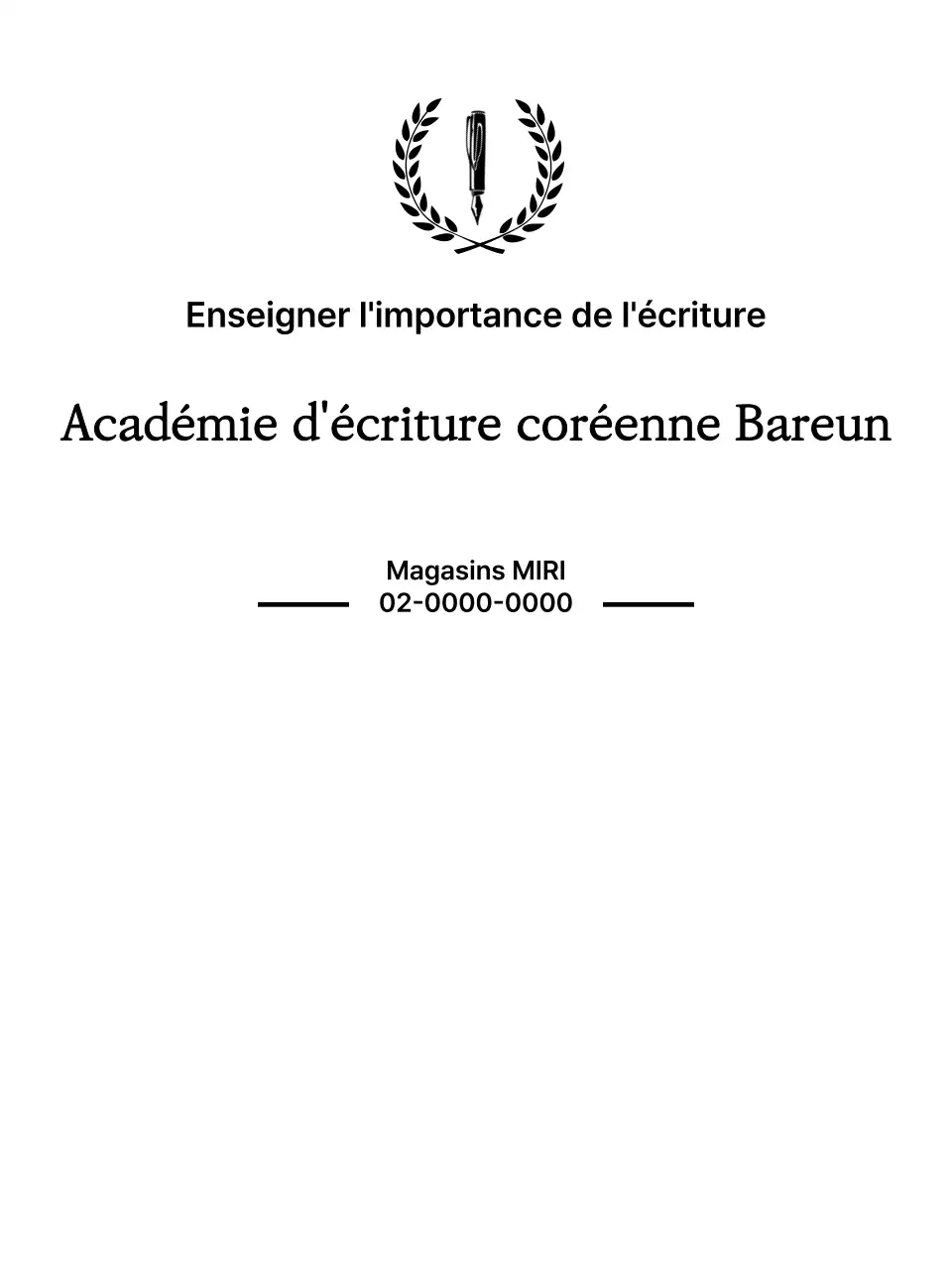 Enseigner l'importance de l'écriture

Académie d'écriture coréenne Bareun

Magasins MIRI
02-0000-0000